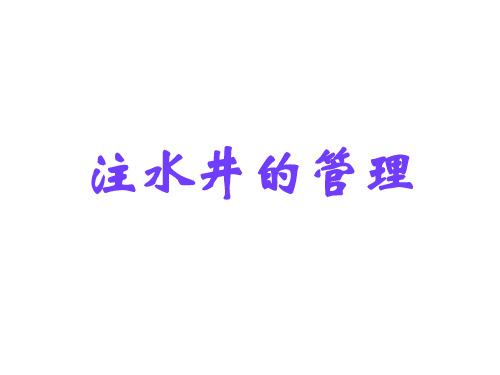 注水井的管理